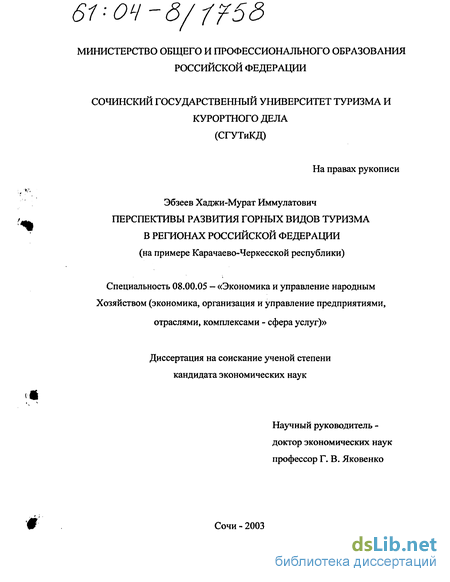 61:04-8/1758

МИНИСТЕРСТВО ОБЩЕГО И ПРОФЕССИОНАЛЬНОГО ОБРАЗОВАНИЯ РОССИЙСКОЙ ФЕДЕРАЦИИ

СОЧИНСКИЙ ГОСУДАРСТВЕННЫЙ УНИВЕРСИТЕТ ТУРИЗМА И КУРОРТНОГО ДЕЛА
(СГУТиКД)

На правах рукописи

Эбзеев Хаджи-Мурат Иммулатович
ПЕРСПЕКТИВЫ РАЗВИТИЯ ГОРНЫХ ВИДОВ ТУРИЗМА В РЕГИОНАХ РОССИЙСКОЙ ФЕДЕРАЦИИ
(на примере Карачаево-Черкесской республики)

Специальность 08.00.05 – «Экономика и управление народным Хозяйством (экономика, организация и управление предприятиями, отраслями, комплексами - сфера услуг)»

Диссертация на соискание ученой степени кандидата экономических наук

Научный руководитель - доктор экономических наук профессор Г. В. Яковенко

Сочи - 2003

dsLib.net
библиотека диссертаций